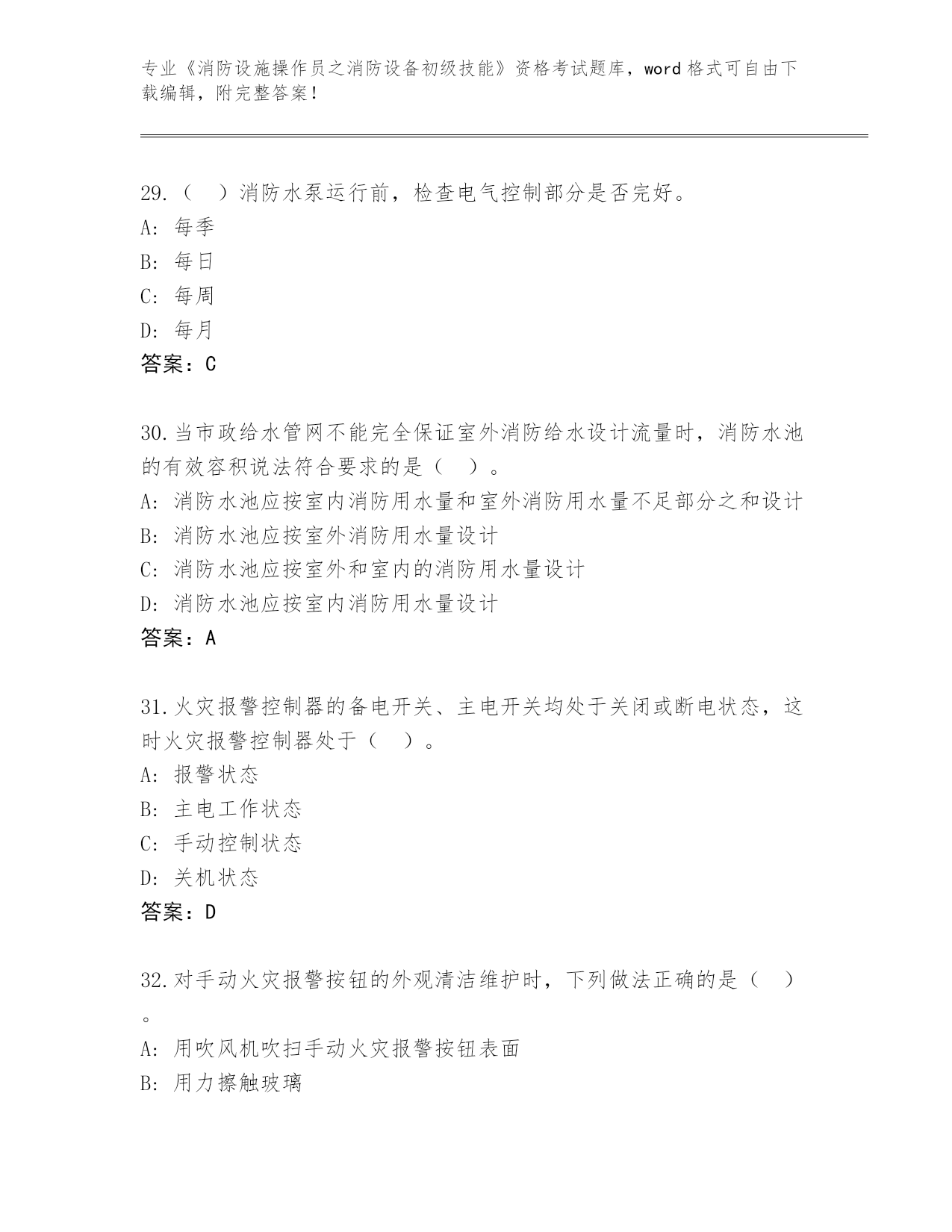 专业《消防设施操作员之消防设备初级技能》资格考试题库，word 格式可自由下载编辑，附完整答案！

29.（　）消防水泵运行前，检查电气控制部分是否完好。
A: 每季
B: 每日
C: 每周
D: 每月
答案：C

30.当市政给水管网不能完全保证室外消防给水设计流量时，消防水池的有效容积说法符合要求的是（　）。
A: 消防水池应按室内消防用水量和室外消防用水量不足部分之和设计
B: 消防水池应按室外消防用水量设计
C: 消防水池应按室外和室内的消防用水量设计
D: 消防水池应按室内消防用水量设计
答案：A

31.火灾报警控制器的备电开关、主电开关均处于关闭或断电状态，这时火灾报警控制器处于（　）。
A: 报警状态
B: 主电工作状态
C: 手动控制状态
D: 关机状态
答案：D

32.对手动火灾报警按钮的外观清洁维护时，下列做法正确的是（　）。
A: 用吹风机吹扫手动火灾报警按钮表面
B: 用力擦触玻璃